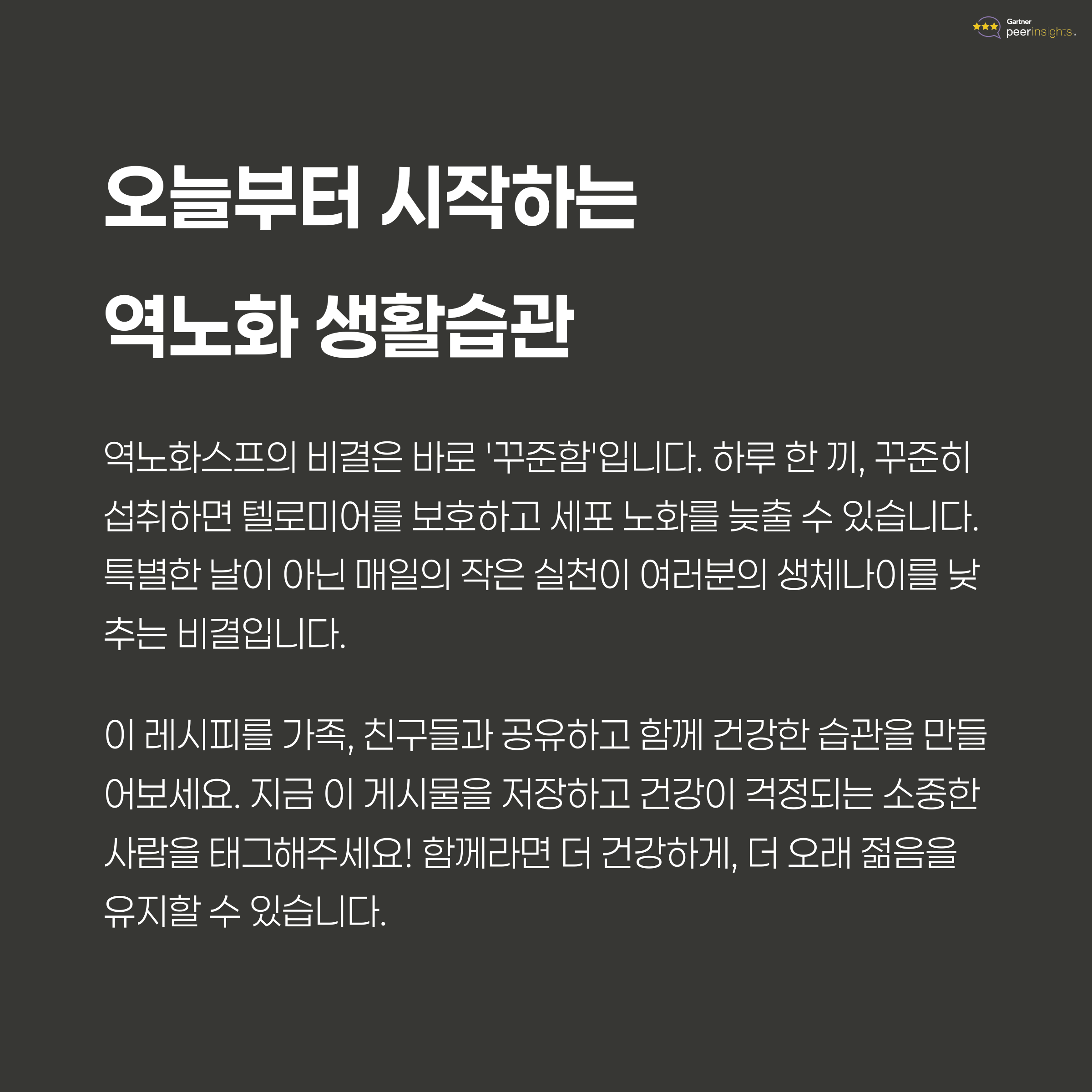 Gartner
peerinsights™

오늘부터 시작하는
역노화 생활습관

역노화스프의 비결은 바로 '꾸준함'입니다. 하루 한 끼, 꾸준히 섭취하면 텔로미어를 보호하고 세포 노화를 늦출 수 있습니다. 특별한 날이 아닌 매일의 작은 실천이 여러분의 생체나이를 낮추는 비결입니다.

이 레시피를 가족, 친구들과 공유하고 함께 건강한 습관을 만들어보세요. 지금 이 게시물을 저장하고 건강이 걱정되는 소중한 사람을 태그해주세요! 함께라면 더 건강하게, 더 오래 젊음을 유지할 수 있습니다.